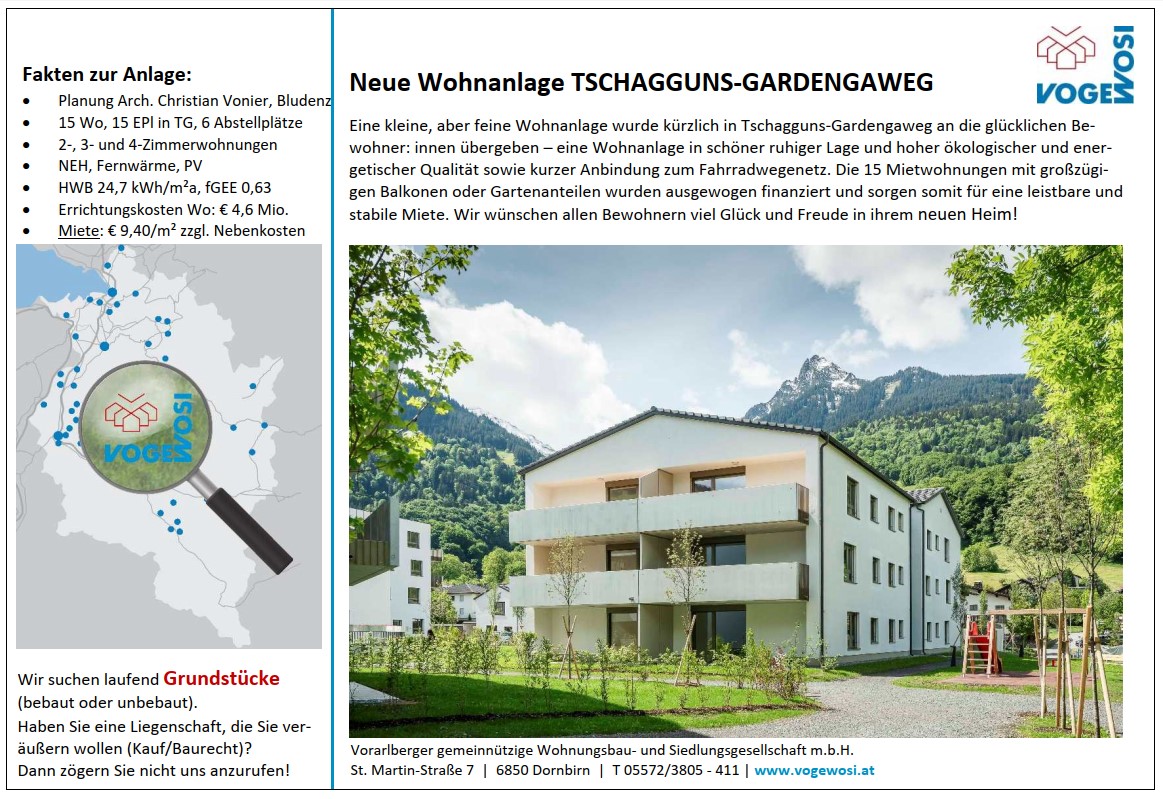 Fakten zur Anlage:
• Planung Arch. Christian Vonier, Bludenz
• 15 Wo, 15 EPl in TG, 6 Abstellplätze
• 2-, 3- und 4-Zimmerwohnungen
• NEH, Fernwärme, PV
• HWB 24,7 kWh/m²a, fGEE 0,63
• Errichtungskosten Wo: € 4,6 Mio.
• Miete: € 9,40/m² zzgl. Nebenkosten

VOGEWOSI

Wir suchen laufend Grundstücke (bebaut oder unbebaut).

Haben Sie eine Liegenschaft, die Sie veräußern wollen (Kauf/Baurecht)? Dann zögern Sie nicht uns anzurufen!

VOGEWOSI

Neue Wohnanlage TSCHAGGUNS-GARDENGAWEG

Eine kleine, aber feine Wohnanlage wurde kürzlich in Tschagguns-Gardengaweg an die glücklichen Bewohner: innen übergeben – eine Wohnanlage in schöner ruhiger Lage und hoher ökologischer und energetischer Qualität sowie kurzer Anbindung zum Fahrradwegenetz. Die 15 Mietwohnungen mit großzügigen Balkonen oder Gartenanteilen wurden ausgewogen finanziert und sorgen somit für eine leistbare und stabile Miete. Wir wünschen allen Bewohnern viel Glück und Freude in ihrem neuen Heim!

Vorarlberger gemeinnützige Wohnungsbau- und Siedlungsgesellschaft m.b.H.
St. Martin-Straße 7 | 6850 Dornbirn | T 05572/3805 - 411 | www.vogewosi.at